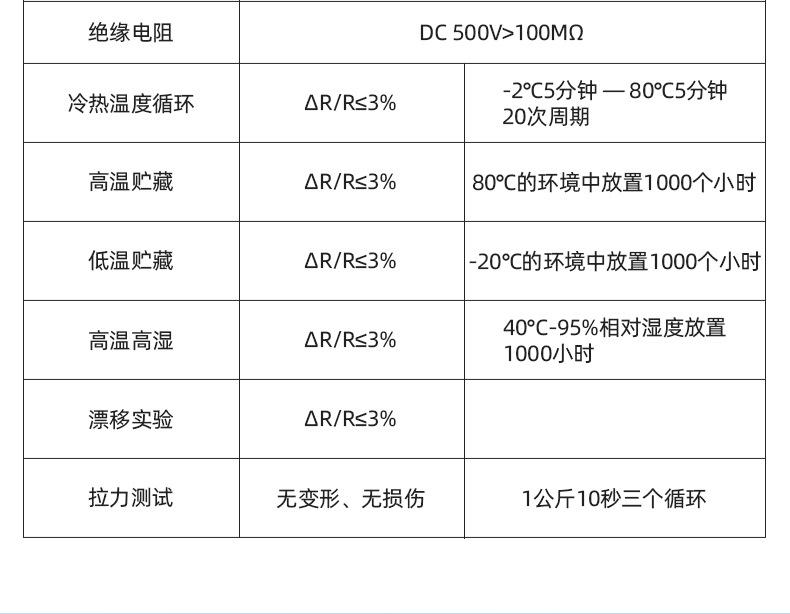 | 绝缘电阻 | DC 500V>100MΩ |  |
|---|---|---|
| 冷热温度循环 | ΔR/R≤3% | -2℃5分钟 — 80℃5分钟 20次周期 |
| 高温贮藏 | ΔR/R≤3% | 80℃的环境中放置1000个小时 |
| 低温贮藏 | ΔR/R≤3% | -20℃的环境中放置1000个小时 |
| 高温高湿 | ΔR/R≤3% | 40℃-95%相对湿度放置1000小时 |
| 漂移实验 | ΔR/R≤3% |  |
| 拉力测试 | 无变形、无损伤 | 1公斤10秒三个循环 |